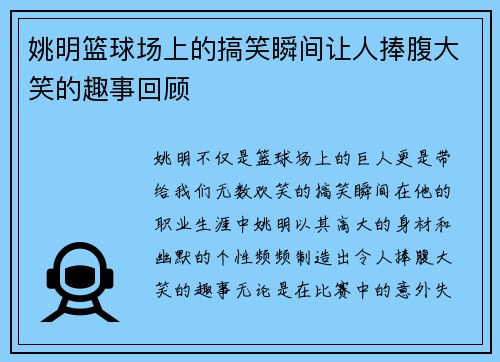 姚明篮球场上的搞笑瞬间让人捧腹大笑的趣事回顾

姚明不仅是篮球场上的巨人更是带给我们无数欢笑的搞笑瞬间在他的职业生涯中姚明以其高大的身材和幽默的个性频频制造出令人捧腹大笑的趣事无论是在比赛中的意外失